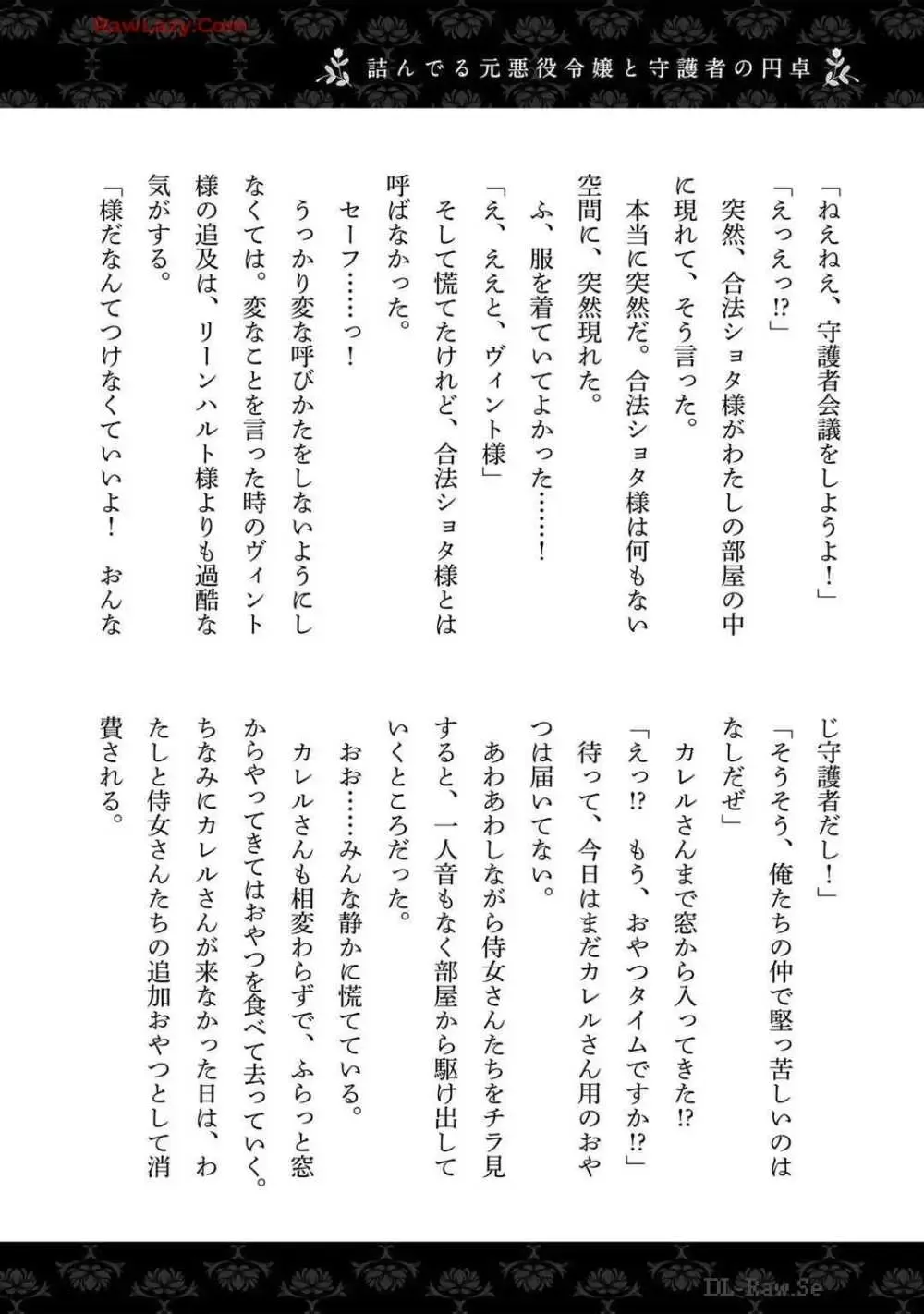 RawLazy.Com

詰んでる元悪役令嬢と守護者の円卓

「ねえねえ、守護者会議をしようよ！」

「えっえっ!?」

突然、合法ショタ様がわたしの部屋の中に現れて、そう言った。

本当に突然だ。合法ショタ様は何もない空間に、突然現れた。

ふ、服を着ていてよかった……！

「え、ええと、ヴィント様」

そして慌てたけれど、合法ショタ様とは呼ばなかった。

セーフ……っ！

うっかり変な呼びかたをしないようにしなくては。変なことを言った時のヴィント様の追及は、リーンハルト様よりも過酷な気がする。

「様だなんてつけなくていいよ！　おんなじ守護者だし！」

「そうそう、俺たちの仲で堅っ苦しいのはなしだぜ」

カレルさんまで窓から入ってきた!?

「えっ!?　もう、おやつタイムですか!?」

待って、今日はまだカレルさん用のおやつは届いてない。

あわあわしながら侍女さんたちをチラ見すると、一人音もなく部屋から駆け出していくところだった。

おお……みんな静かに慌てている。

カレルさんも相変わらずで、ふらっと窓からやってきてはおやつを食べて去っていく。ちなみにカレルさんが来なかった日は、わたしと侍女さんたちの追加おやつとして消費される。

DL-Raw.Se